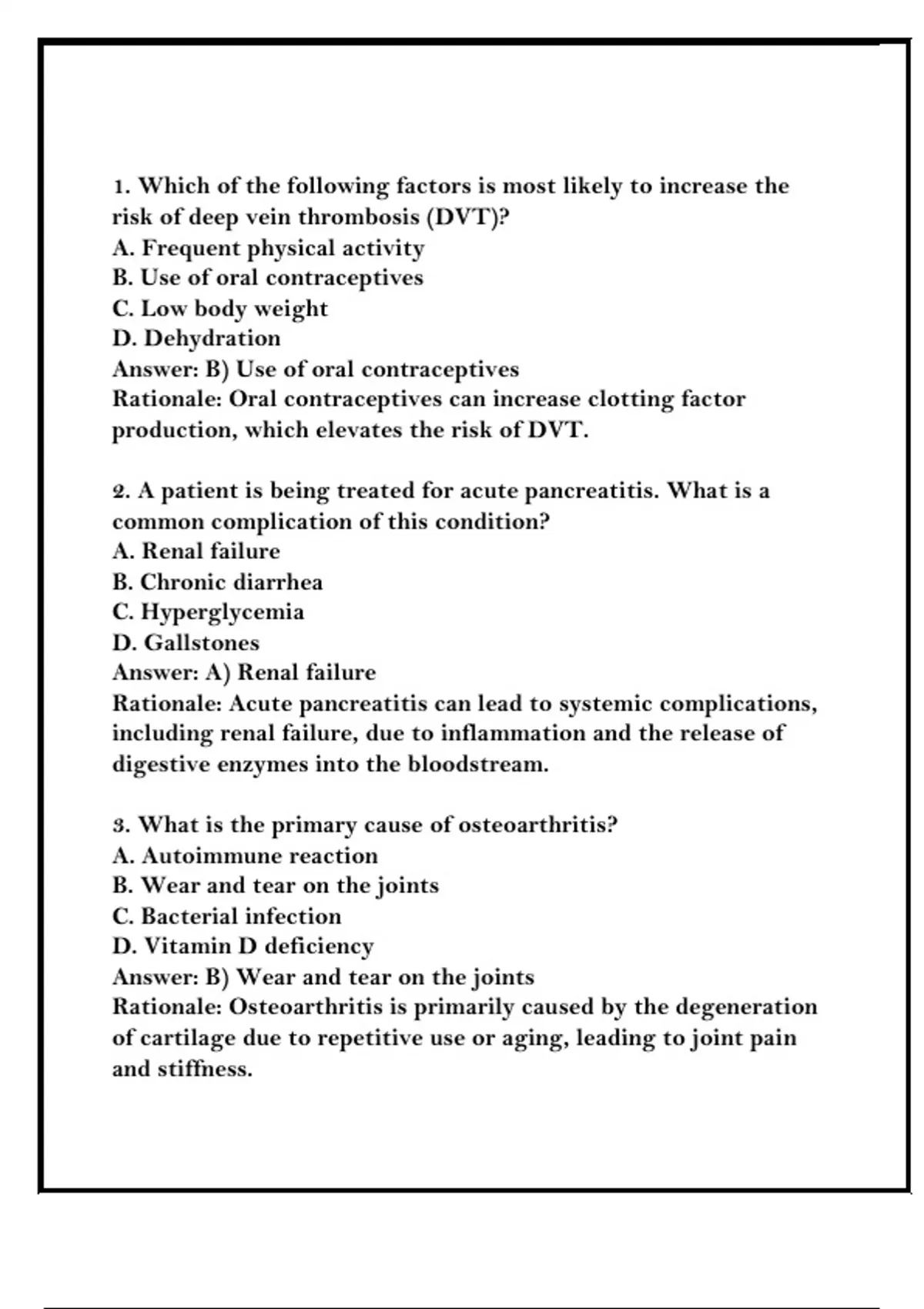 1. Which of the following factors is most likely to increase the risk of deep vein thrombosis (DVT)?
A. Frequent physical activity
B. Use of oral contraceptives
C. Low body weight
D. Dehydration
Answer: B) Use of oral contraceptives
Rationale: Oral contraceptives can increase clotting factor production, which elevates the risk of DVT.

2. A patient is being treated for acute pancreatitis. What is a common complication of this condition?
A. Renal failure
B. Chronic diarrhea
C. Hyperglycemia
D. Gallstones
Answer: A) Renal failure
Rationale: Acute pancreatitis can lead to systemic complications, including renal failure, due to inflammation and the release of digestive enzymes into the bloodstream.

3. What is the primary cause of osteoarthritis?
A. Autoimmune reaction
B. Wear and tear on the joints
C. Bacterial infection
D. Vitamin D deficiency
Answer: B) Wear and tear on the joints
Rationale: Osteoarthritis is primarily caused by the degeneration of cartilage due to repetitive use or aging, leading to joint pain and stiffness.